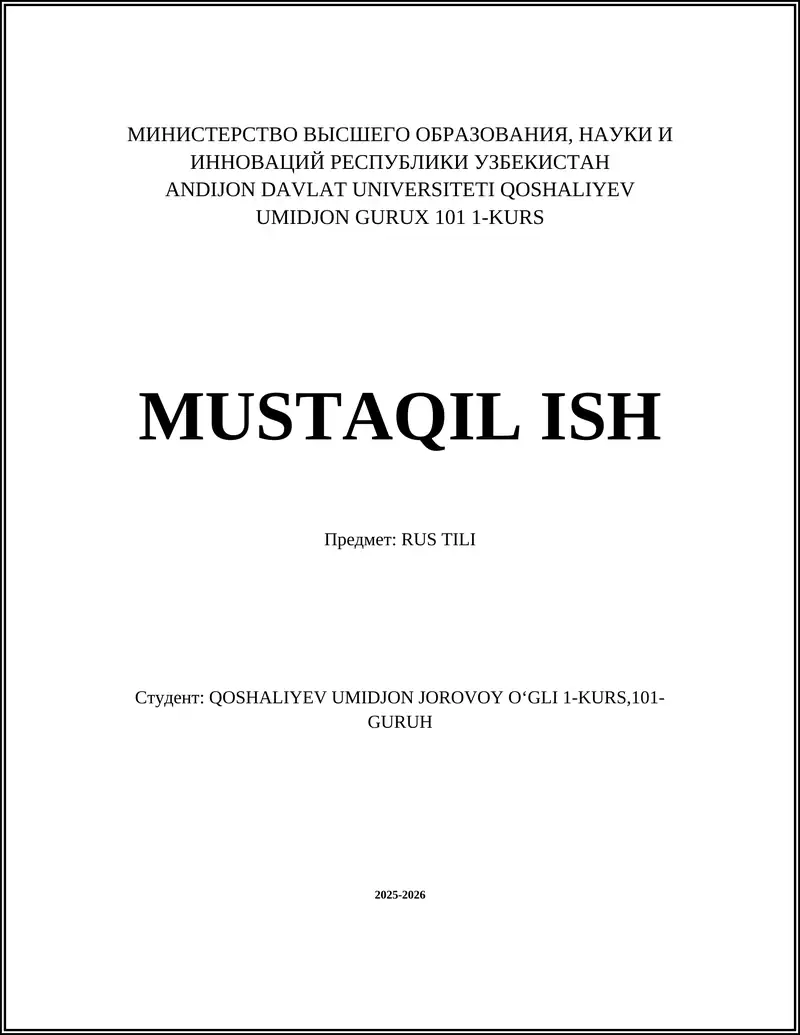 МИНИСТЕРСТВО ВЫСШЕГО ОБРАЗОВАНИЯ, НАУКИ И ИННОВАЦИЙ РЕСПУБЛИКИ УЗБЕКИСТАН ANDIJON DAVLAT UNIVERSITETI QOSHALIYEV UMIDJON GURUX 101 1-KURS

MUSTAQIL ISH

Предмет: RUS TILI

Студент: QOSHALIYEV UMIDJON JOROVOY O‘GLI 1-KURS,101-GURUH

2025-2026